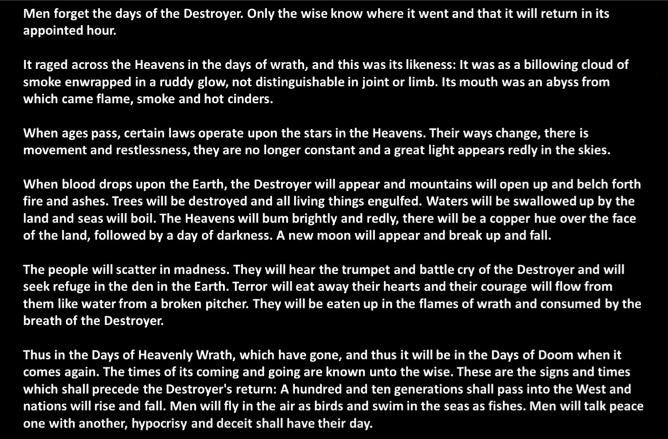 Men forget the days of the Destroyer. Only the wise know where it went and that it will return in its appointed hour.

It raged across the Heavens in the days of wrath, and this was its likeness: It was as a billowing cloud of smoke enwrapped in a ruddy glow, not distinguishable in joint or limb. Its mouth was an abyss from which came flame, smoke and hot cinders.

When ages pass, certain laws operate upon the stars in the Heavens. Their ways change, there is movement and restlessness, they are no longer constant and a great light appears redly in the skies.

When blood drops upon the Earth, the Destroyer will appear and mountains will open up and belch forth fire and ashes. Trees will be destroyed and all living things engulfed. Waters will be swallowed up by the land and seas will boil. The Heavens will bum brightly and redly, there will be a copper hue over the face of the land, followed by a day of darkness. A new moon will appear and break up and fall.

The people will scatter in madness. They will hear the trumpet and battle cry of the Destroyer and will seek refuge in the den in the Earth. Terror will eat away their hearts and their courage will flow from them like water from a broken pitcher. They will be eaten up in the flames of wrath and consumed by the breath of the Destroyer.

Thus in the Days of Heavenly Wrath, which have gone, and thus it will be in the Days of Doom when it comes again. The times of its coming and going are known unto the wise. These are the signs and times which shall precede the Destroyer's return: A hundred and ten generations shall pass into the West and nations will rise and fall. Men will fly in the air as birds and swim in the seas as fishes. Men will talk peace one with another, hypocrisy and deceit shall have their day.